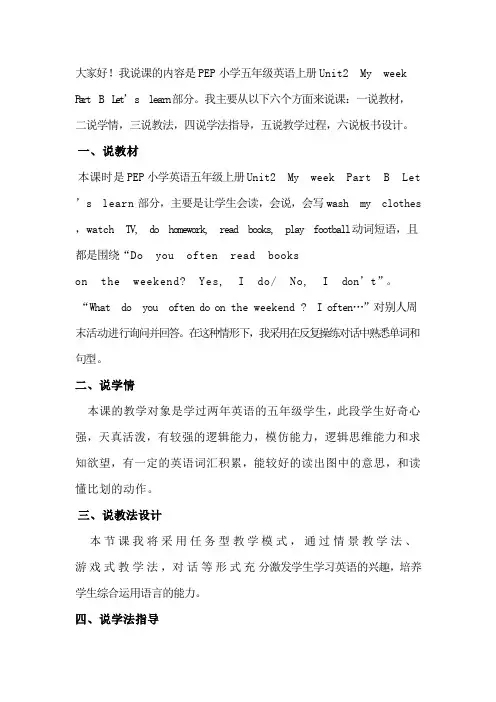 大家好！我说课的内容是PEP小学五年级英语上册Unit2 My week Part B Let's learn部分。我主要从以下六个方面来说课：一说教材，二说学情，三说教法，四说学法指导，五说教学过程，六说板书设计。

一、说教材

本课时是PEP小学英语五年级上册Unit2 My week Part B Let's learn部分，主要是让学生会读，会说，会写wash my clothes，watch TV, do homework, read books, play football动词短语，且都是围绕"Do you often read books on the weekend? Yes, I do/ No, I don't"。"What do you often do on the weekend ? I often…"对别人周末活动进行询问并回答。在这种情形下，我采用在反复操练对话中熟悉单词和句型。

二、说学情

本课的教学对象是学过两年英语的五年级学生，此段学生好奇心强，天真活泼，有较强的逻辑能力，模仿能力，逻辑思维能力和求知欲望，有一定的英语词汇积累，能较好的读出图中的意思，和读懂比划的动作。

三、说教法设计

本节课我将采用任务型教学模式，通过情景教学法、游戏式教学法，对话等形式充分激发学生学习英语的兴趣，培养学生综合运用语言的能力。

四、说学法指导